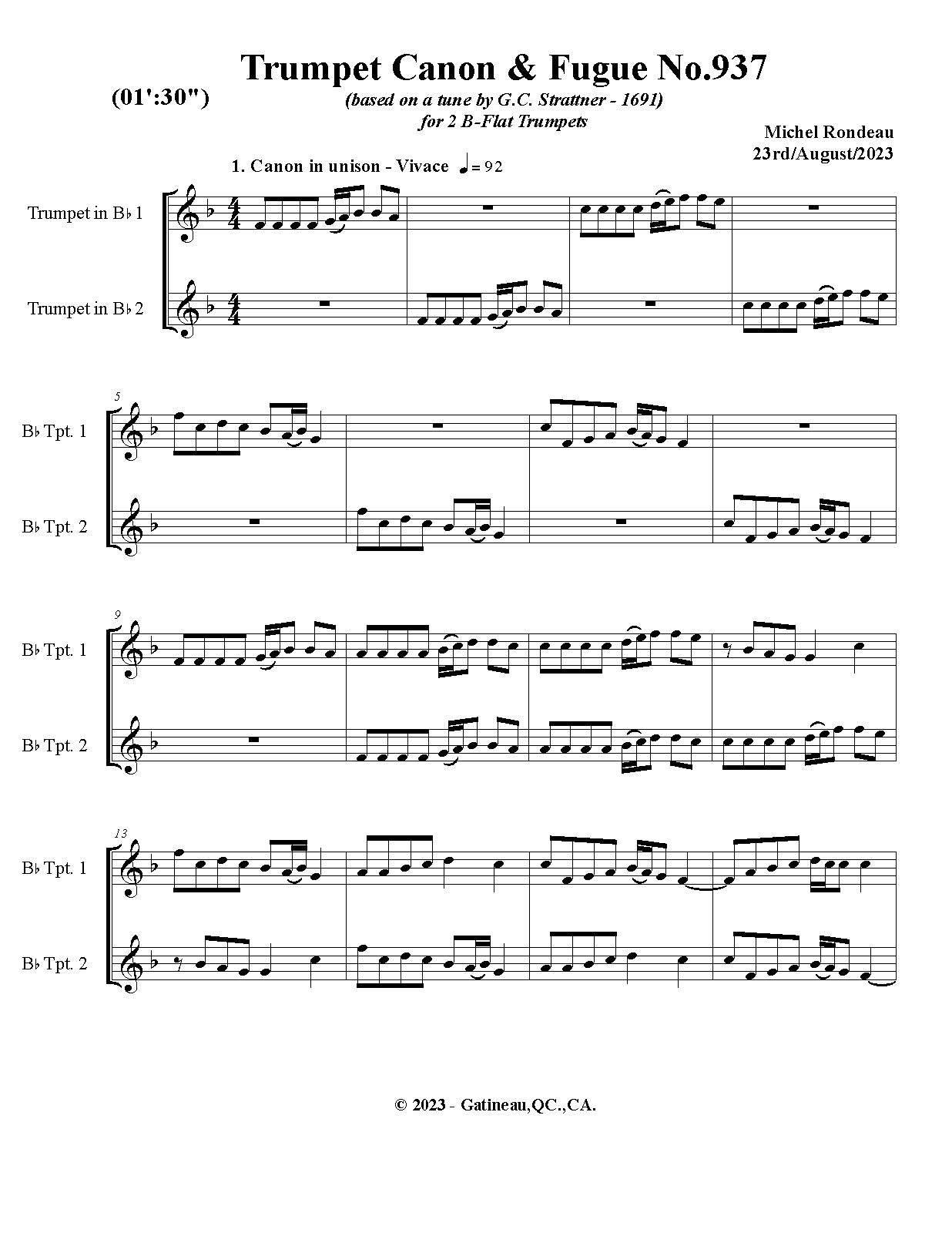 Trumpet Canon & Fugue No.937

(01':30")

(based on a tune by G.C. Strattner - 1691)
for 2 B-Flat Trumpets

Michel Rondeau
23rd/August/2023

1. Canon in unison - Vivace ♩= 92

Trumpet in B♭ 1

Trumpet in B♭ 2

5

B♭ Tpt. 1

B♭ Tpt. 2

9

B♭ Tpt. 1

B♭ Tpt. 2

13

B♭ Tpt. 1

B♭ Tpt. 2

© 2023 - Gatineau,QC.,CA.